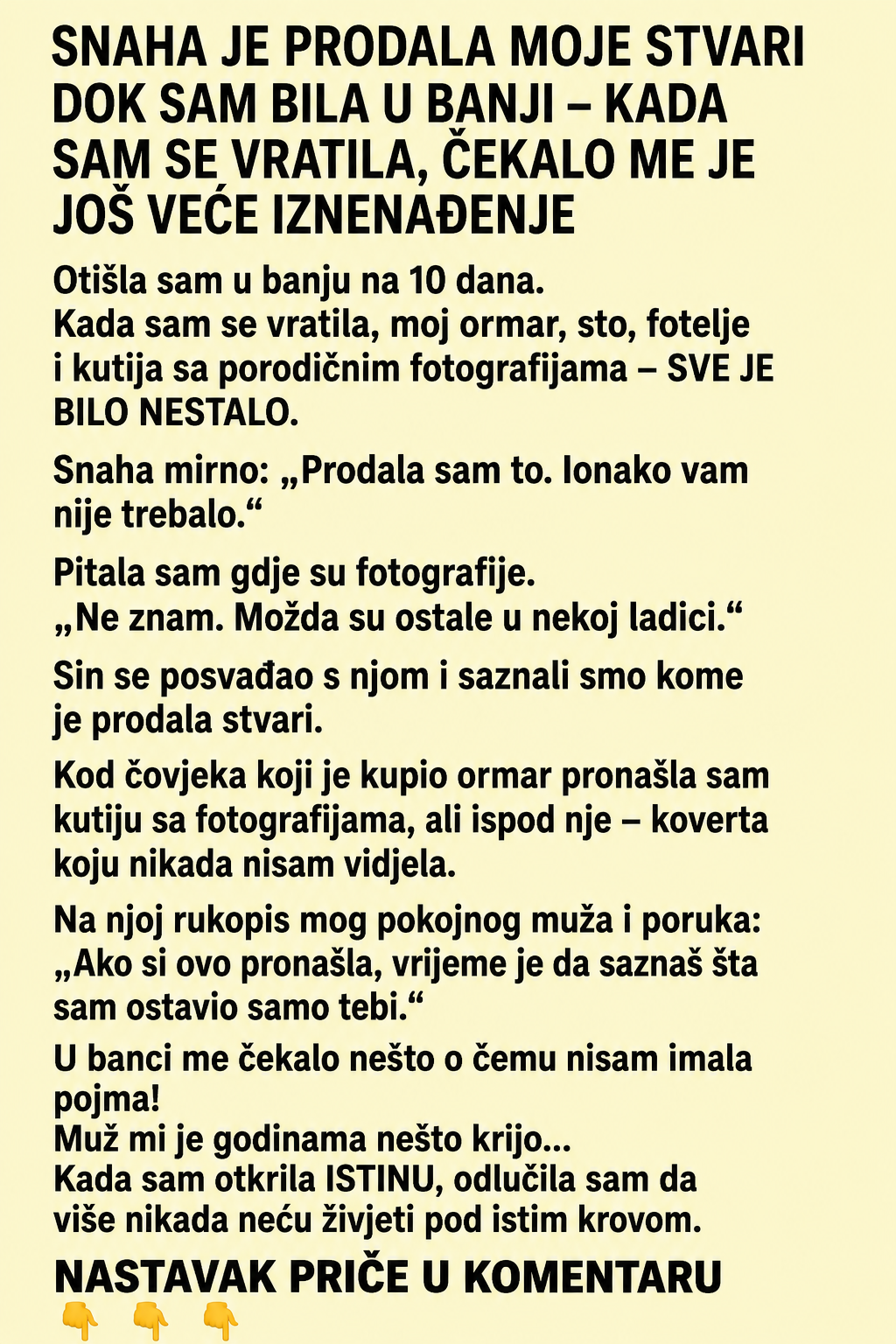 SNAHA JE PRODALA MOJE STVARI DOK SAM BILA U BANJI – KADA SAM SE VRATILA, ČEKALO ME JE JOŠ VEĆE IZNENAĐENJE

Otišla sam u banju na 10 dana.
Kada sam se vratila, moj ormar, sto, fotelje i kutija sa porodičnim fotografijama – SVE JE BILO NESTALO.

Snaha mirno: „Prodala sam to. Ionako vam nije trebalo.“

Pitala sam gdje su fotografije.
„Ne znam. Možda su ostale u nekoj ladici.“

Sin se posvađao s njom i saznali smo kome je prodala stvari.

Kod čovjeka koji je kupio ormar pronašla sam kutiju sa fotografijama, ali ispod nje – koverta koju nikada nisam vidjela.

Na njoj rukopis mog pokojnog muža i poruka: „Ako si ovo pronašla, vrijeme je da saznaš šta sam ostavio samo tebi.“

U banci me čekalo nešto o čemu nisam imala pojma!
Muž mi je godinama nešto krijo...
Kada sam otkrila ISTINU, odlučila sam da više nikada neću živjeti pod istim krovom.

NASTAVAK PRIČE U KOMENTARU
👇 👇 👇